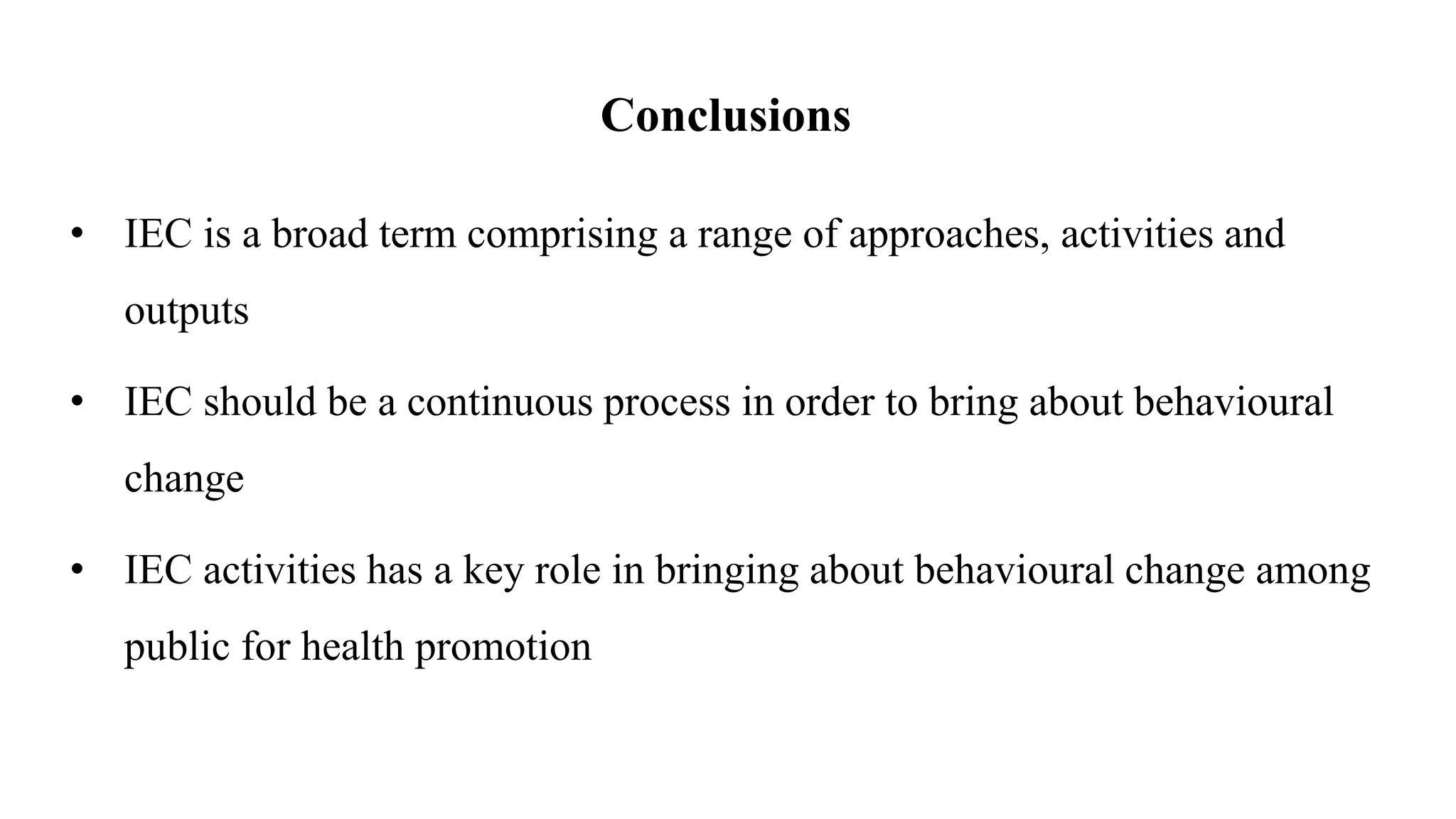 Conclusions

• IEC is a broad term comprising a range of approaches, activities and outputs

• IEC should be a continuous process in order to bring about behavioural change

• IEC activities has a key role in bringing about behavioural change among public for health promotion